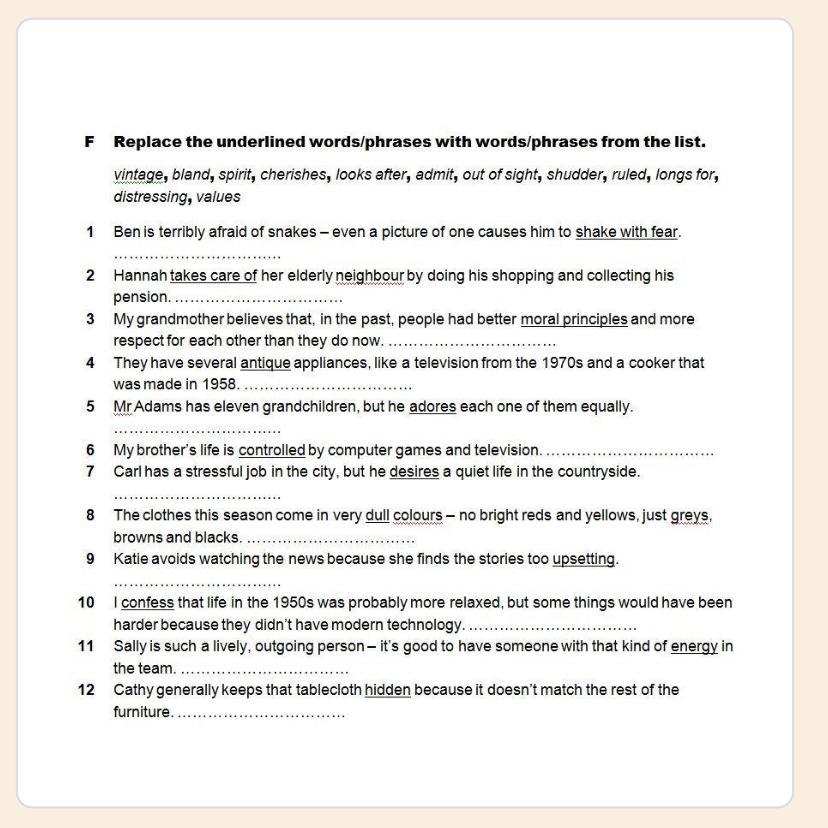 F Replace the underlined words/phrases with words/phrases from the list.

vintage, bland, spirit, cherishes, looks after, admit, out of sight, shudder, ruled, longs for, distressing, values

1 Ben is terribly afraid of snakes – even a picture of one causes him to shake with fear. ……………………………

2 Hannah takes care of her elderly neighbour by doing his shopping and collecting his pension. ……………………………

3 My grandmother believes that, in the past, people had better moral principles and more respect for each other than they do now. ……………………………

4 They have several antique appliances, like a television from the 1970s and a cooker that was made in 1958. ……………………………

5 Mr Adams has eleven grandchildren, but he adores each one of them equally. ……………………………

6 My brother's life is controlled by computer games and television. ……………………………

7 Carl has a stressful job in the city, but he desires a quiet life in the countryside. ……………………………

8 The clothes this season come in very dull colours – no bright reds and yellows, just greys, browns and blacks. ……………………………

9 Katie avoids watching the news because she finds the stories too upsetting. ……………………………

10 I confess that life in the 1950s was probably more relaxed, but some things would have been harder because they didn't have modern technology. ……………………………

11 Sally is such a lively, outgoing person – it's good to have someone with that kind of energy in the team. ……………………………

12 Cathy generally keeps that tablecloth hidden because it doesn't match the rest of the furniture. ……………………………